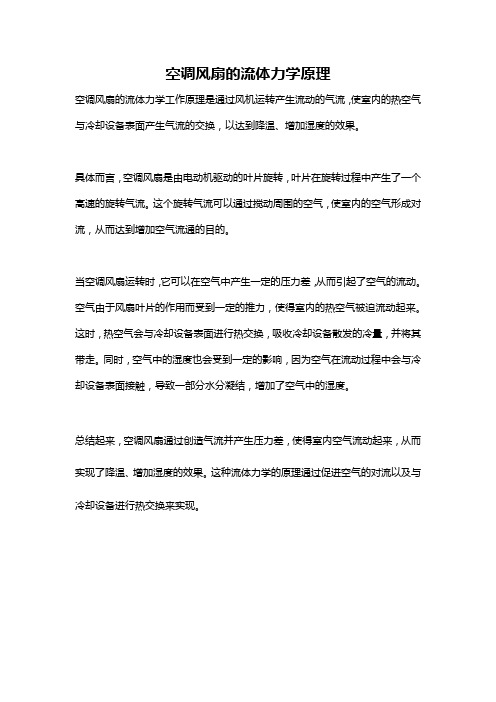 空调风扇的流体力学原理

空调风扇的流体力学工作原理是通过风机运转产生流动的气流，使室内的热空气与冷却设备表面产生气流的交换，以达到降温、增加湿度的效果。

具体而言，空调风扇是由电动机驱动的叶片旋转，叶片在旋转过程中产生了一个高速的旋转气流。这个旋转气流可以通过搅动周围的空气，使室内的空气形成对流，从而达到增加空气流通的目的。

当空调风扇运转时，它可以在空气中产生一定的压力差，从而引起了空气的流动。空气由于风扇叶片的作用而受到一定的推力，使得室内的热空气被迫流动起来。这时，热空气会与冷却设备表面进行热交换，吸收冷却设备散发的冷量，并将其带走。同时，空气中的湿度也会受到一定的影响，因为空气在流动过程中会与冷却设备表面接触，导致一部分水分凝结，增加了空气中的湿度。

总结起来，空调风扇通过创造气流并产生压力差，使得室内空气流动起来，从而实现了降温、增加湿度的效果。这种流体力学的原理通过促进空气的对流以及与冷却设备进行热交换来实现。